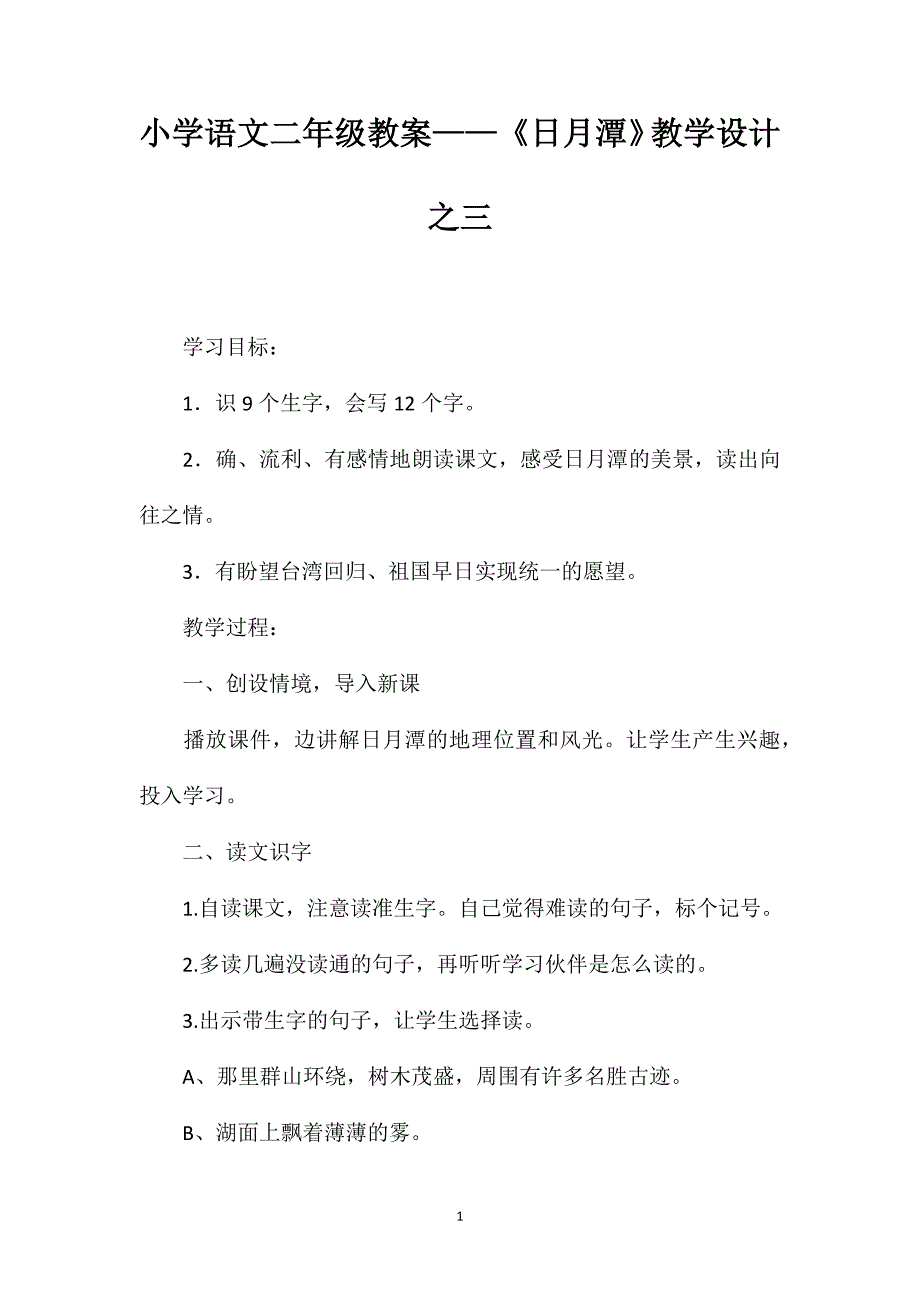 小学语文二年级教案——《日月潭》教学设计之三

学习目标：

1．识 9 个生字，会写 12 个字。

2．确、流利、有感情地朗读课文，感受日月潭的美景，读出向往之情。

3．有盼望台湾回归、祖国早日实现统一的愿望。

教学过程：

一、创设情境，导入新课

播放课件，边讲解日月潭的地理位置和风光。让学生产生兴趣，投入学习。

二、读文识字

1.自读课文，注意读准生字。自己觉得难读的句子，标个记号。

2.多读几遍没读通的句子，再听听学习伙伴是怎么读的。

3.出示带生字的句子，让学生选择读。

A、那里群山环绕，树木茂盛，周围有许多名胜古迹。

B、湖面上飘着薄薄的雾。

1